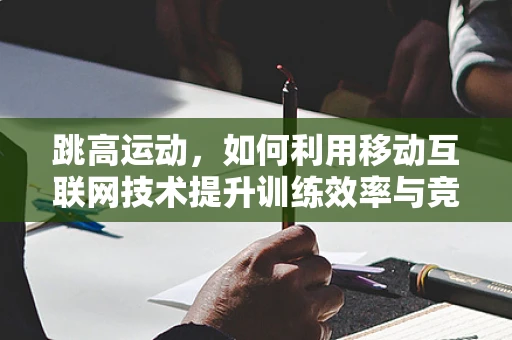 跳高运动，如何利用移动互联网技术提升训练效率与竞